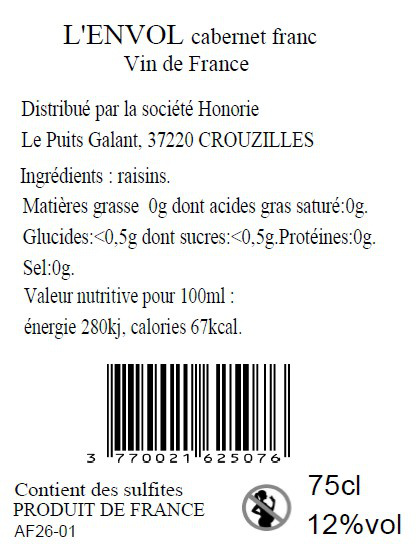 L'ENVOL cabernet franc
Vin de France

Distribué par la société Honorie
Le Puits Galant, 37220 CROUZILLES

Ingrédients : raisins.
Matières grasse 0g dont acides gras saturé:0g.
Glucides:<0,5g dont sucres:<0,5g.Protéines:0g.
Sel:0g.
Valeur nutritive pour 100ml :
énergie 280kj, calories 67kcal.

3 770021 625076

Contient des sulfites
PRODUIT DE FRANCE
AF26-01

75cl
12%vol